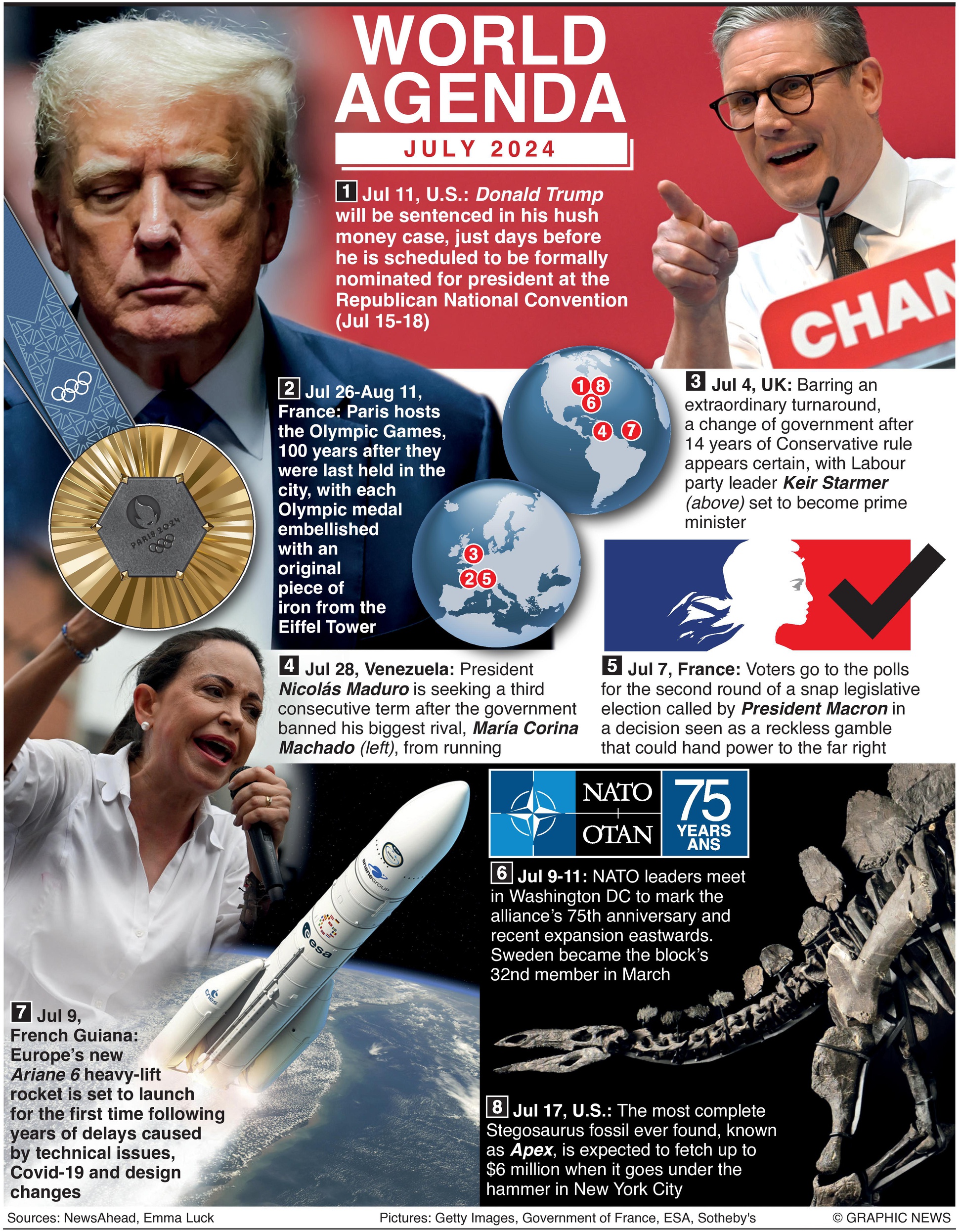 WORLD AGENDA

JULY 2024

1 Jul 11, U.S.: Donald Trump will be sentenced in his hush money case, just days before he is scheduled to be formally nominated for president at the Republican National Convention (Jul 15-18)

CHAN

PARIS 2024

2 Jul 26-Aug 11, France: Paris hosts the Olympic Games, 100 years after they were last held in the city, with each Olympic medal embellished with an original piece of iron from the Eiffel Tower

1 8
6
4 7

3
2 5

3 Jul 4, UK: Barring an extraordinary turnaround, a change of government after 14 years of Conservative rule appears certain, with Labour party leader Keir Starmer (above) set to become prime minister

4 Jul 28, Venezuela: President Nicolás Maduro is seeking a third consecutive term after the government banned his biggest rival, María Corina Machado (left), from running

5 Jul 7, France: Voters go to the polls for the second round of a snap legislative election called by President Macron in a decision seen as a reckless gamble that could hand power to the far right

NATO OTAN 75 YEARS ANS

6 Jul 9-11: NATO leaders meet in Washington DC to mark the alliance's 75th anniversary and recent expansion eastwards. Sweden became the block's 32nd member in March

arianeGROUP
esa
cnes

7 Jul 9, French Guiana: Europe's new Ariane 6 heavy-lift rocket is set to launch for the first time following years of delays caused by technical issues, Covid-19 and design changes

8 Jul 17, U.S.: The most complete Stegosaurus fossil ever found, known as Apex, is expected to fetch up to $6 million when it goes under the hammer in New York City

Sources: NewsAhead, Emma Luck    Pictures: Getty Images, Government of France, ESA, Sotheby's    © GRAPHIC NEWS